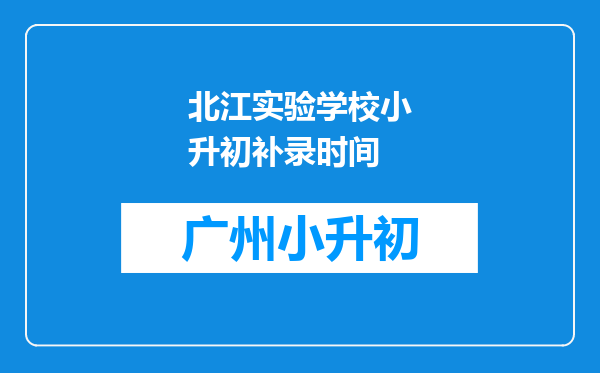 北江实验学校小升初补录时间

广州小升初